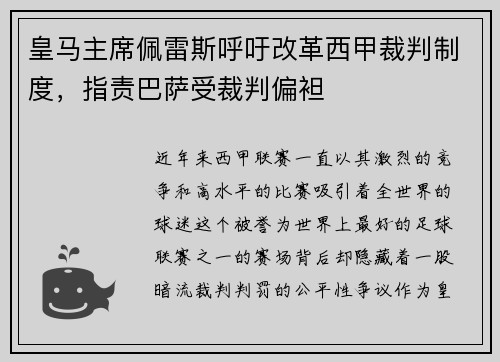 皇马主席佩雷斯呼吁改革西甲裁判制度，指责巴萨受裁判偏袒

近年来西甲联赛一直以其激烈的竞争和高水平的比赛吸引着全世界的球迷这个被誉为世界上最好的足球联赛之一的赛场背后却隐藏着一股暗流裁判判罚的公平性争议作为皇